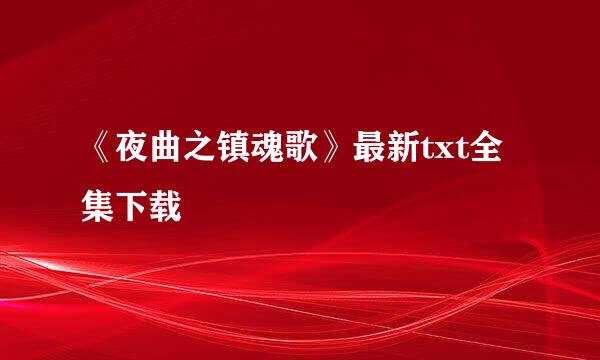 《夜曲之镇魂歌》最新txt全集下载